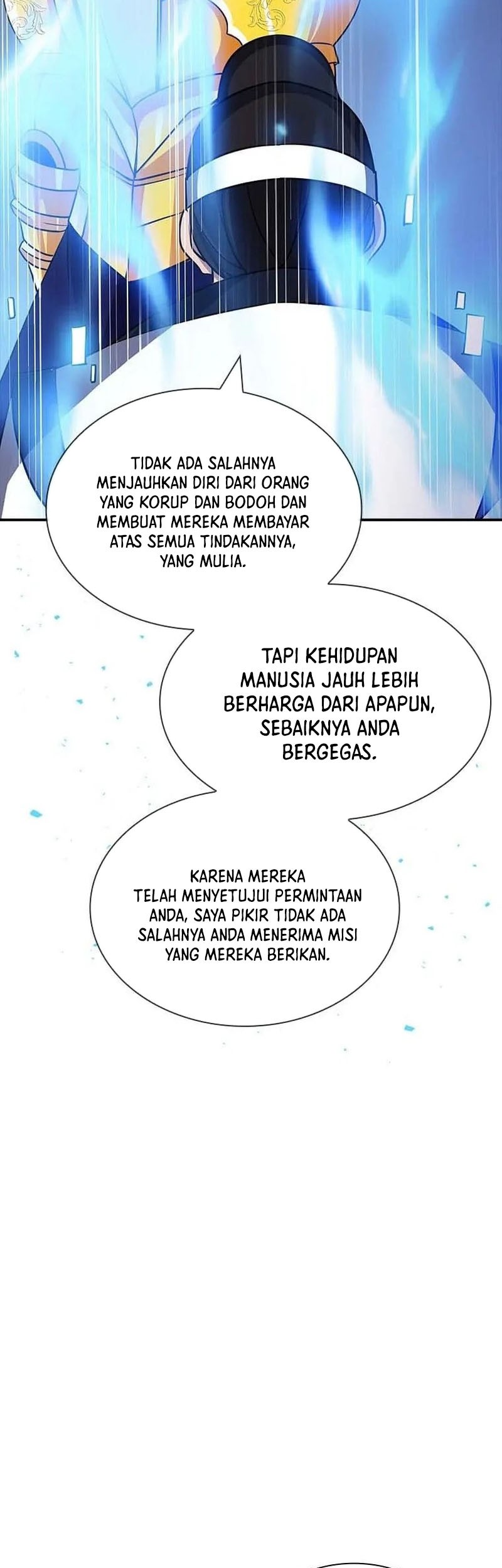 TIDAK ADA SALAHNYA MENJAUHKAN DIRI DARI ORANG YANG KORUP DAN BODOH DAN MEMBUAT MEREKA MEMBAYAR ATAS SEMUA TINDAKANNYA, YANG MULIA.

TAPI KEHIDUPAN MANUSIA JAUH LEBIH BERHARGA DARI APAPUN, SEBAIKNYA ANDA BERGEGAS.

KARENA MEREKA TELAH MENYETUJUI PERMINTAAN ANDA, SAYA PIKIR TIDAK ADA SALAHNYA ANDA MENERIMA MISI YANG MEREKA BERIKAN.